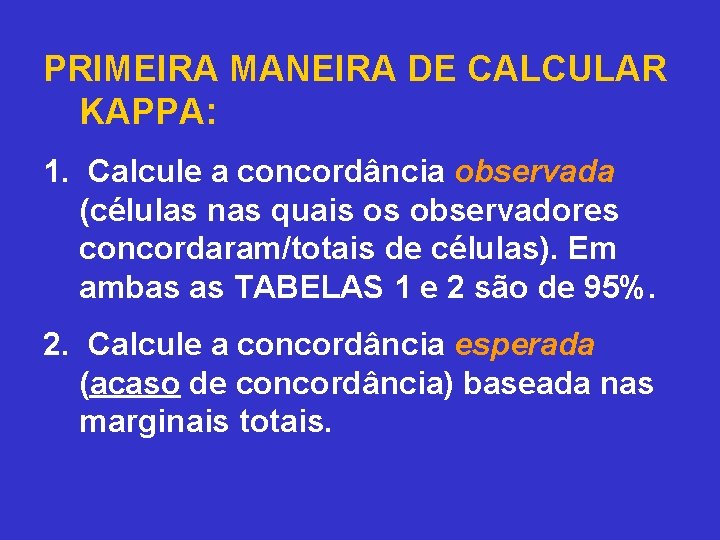 PRIMEIRA MANEIRA DE CALCULAR KAPPA:

1. Calcule a concordância observada (células nas quais os observadores concordaram/totais de células). Em ambas as TABELAS 1 e 2 são de 95%.

2. Calcule a concordância esperada (acaso de concordância) baseada nas marginais totais.